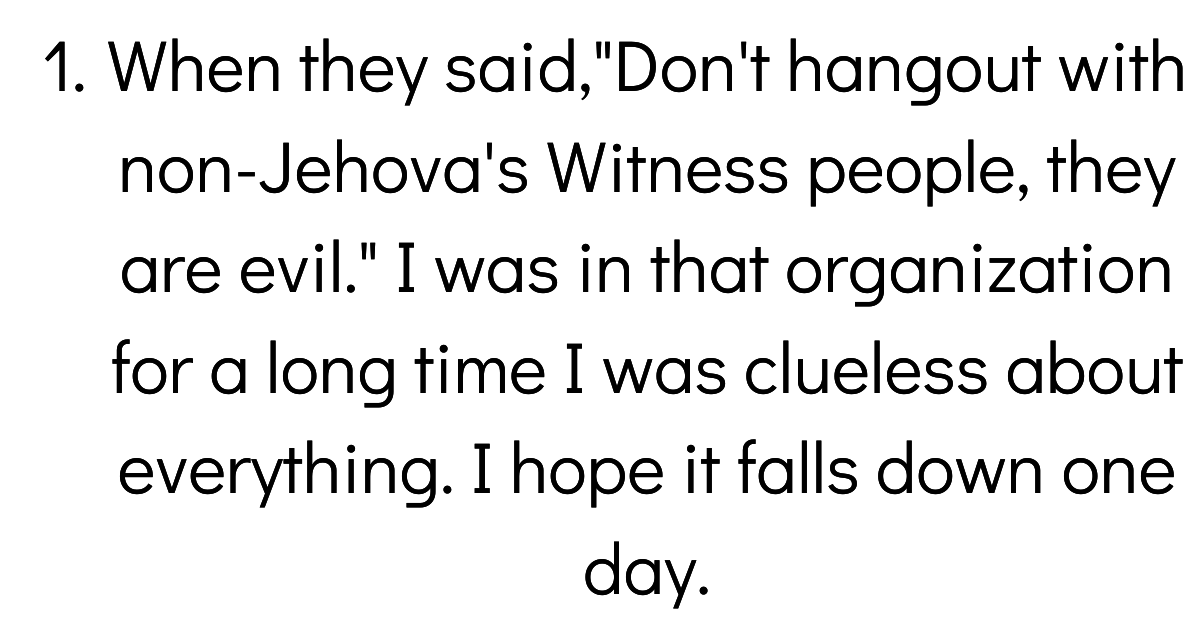 1. When they said,"Don't hangout with non-Jehova's Witness people, they are evil." I was in that organization for a long time I was clueless about everything. I hope it falls down one day.